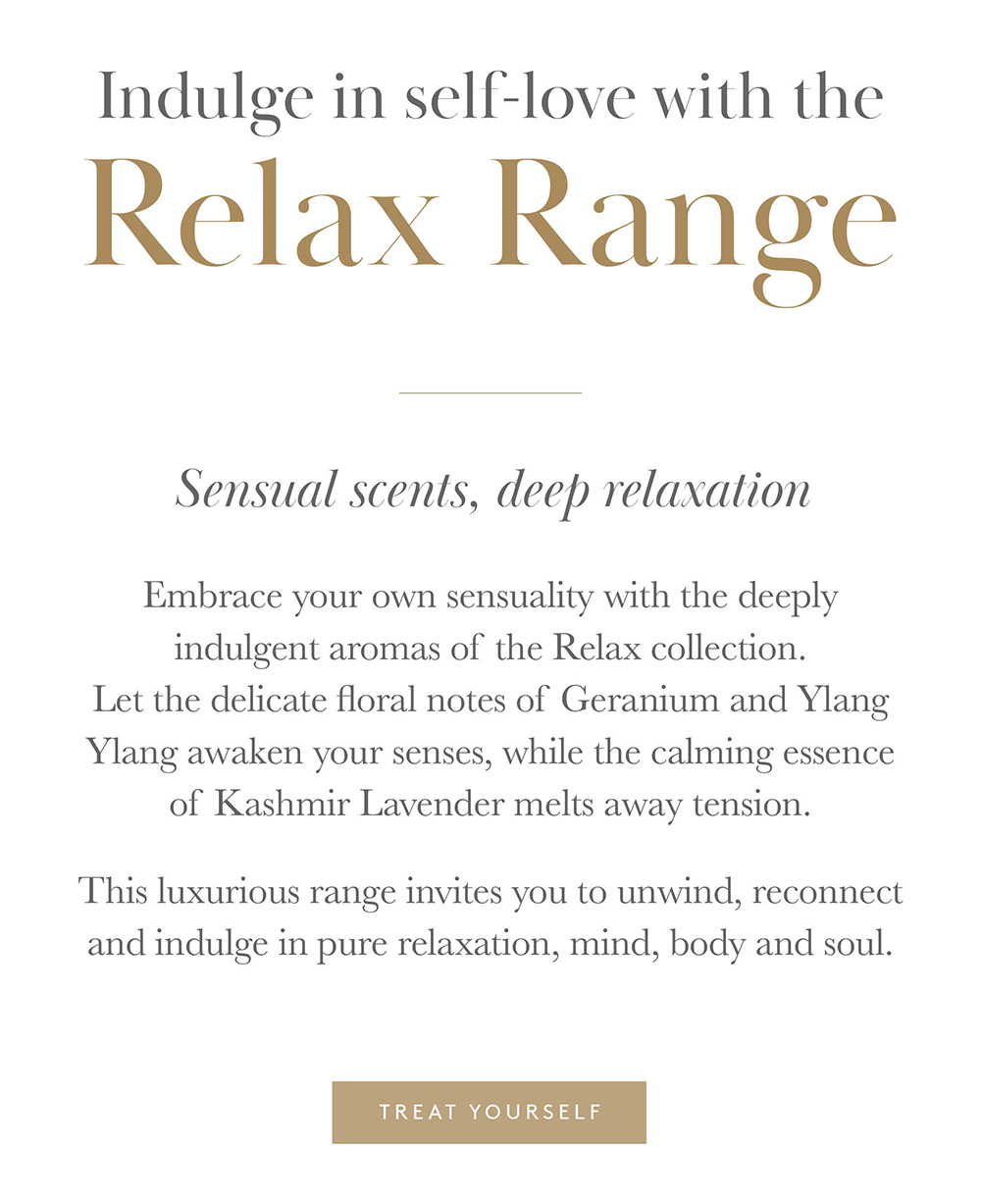 Indulge in self-love with the
Relax Range

Sensual scents, deep relaxation

Embrace your own sensuality with the deeply indulgent aromas of the Relax collection. Let the delicate floral notes of Geranium and Ylang Ylang awaken your senses, while the calming essence of Kashmir Lavender melts away tension.

This luxurious range invites you to unwind, reconnect and indulge in pure relaxation, mind, body and soul.

TREAT YOURSELF